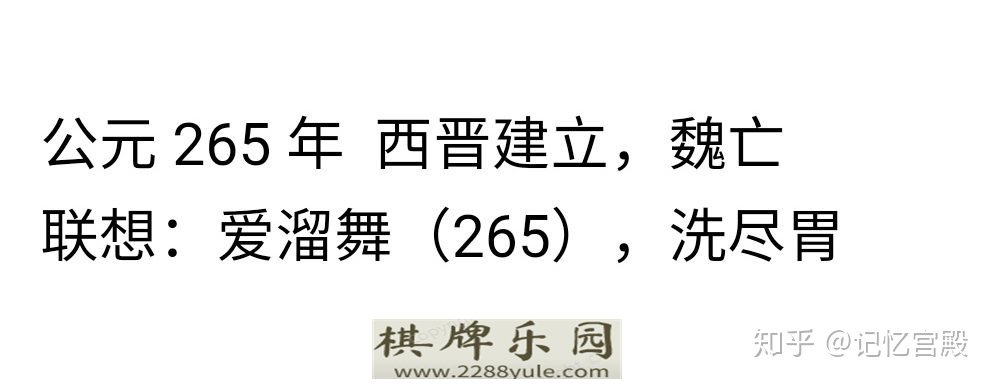 公元 265 年 西晋建立，魏亡
联想：爱溜舞（265），洗尽胃

棋牌乐园
www.2288yule.com

知乎 @记忆宫殿